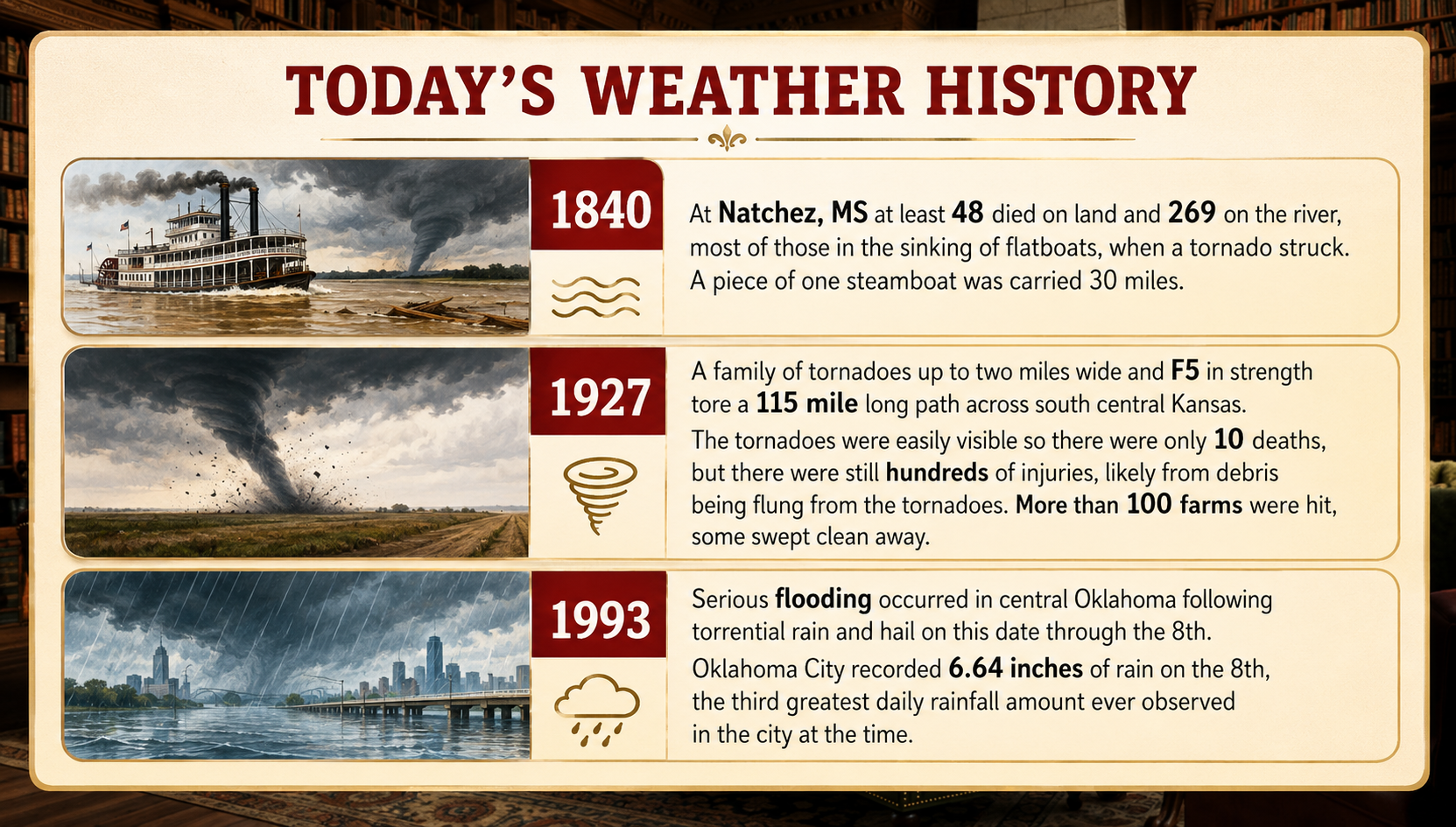 TODAY'S WEATHER HISTORY

1840

At Natchez, MS at least 48 died on land and 269 on the river, most of those in the sinking of flatboats, when a tornado struck. A piece of one steamboat was carried 30 miles.

1927

A family of tornadoes up to two miles wide and F5 in strength tore a 115 mile long path across south central Kansas. The tornadoes were easily visible so there were only 10 deaths, but there were still hundreds of injuries, likely from debris being flung from the tornadoes. More than 100 farms were hit, some swept clean away.

1993

Serious flooding occurred in central Oklahoma following torrential rain and hail on this date through the 8th. Oklahoma City recorded 6.64 inches of rain on the 8th, the third greatest daily rainfall amount ever observed in the city at the time.